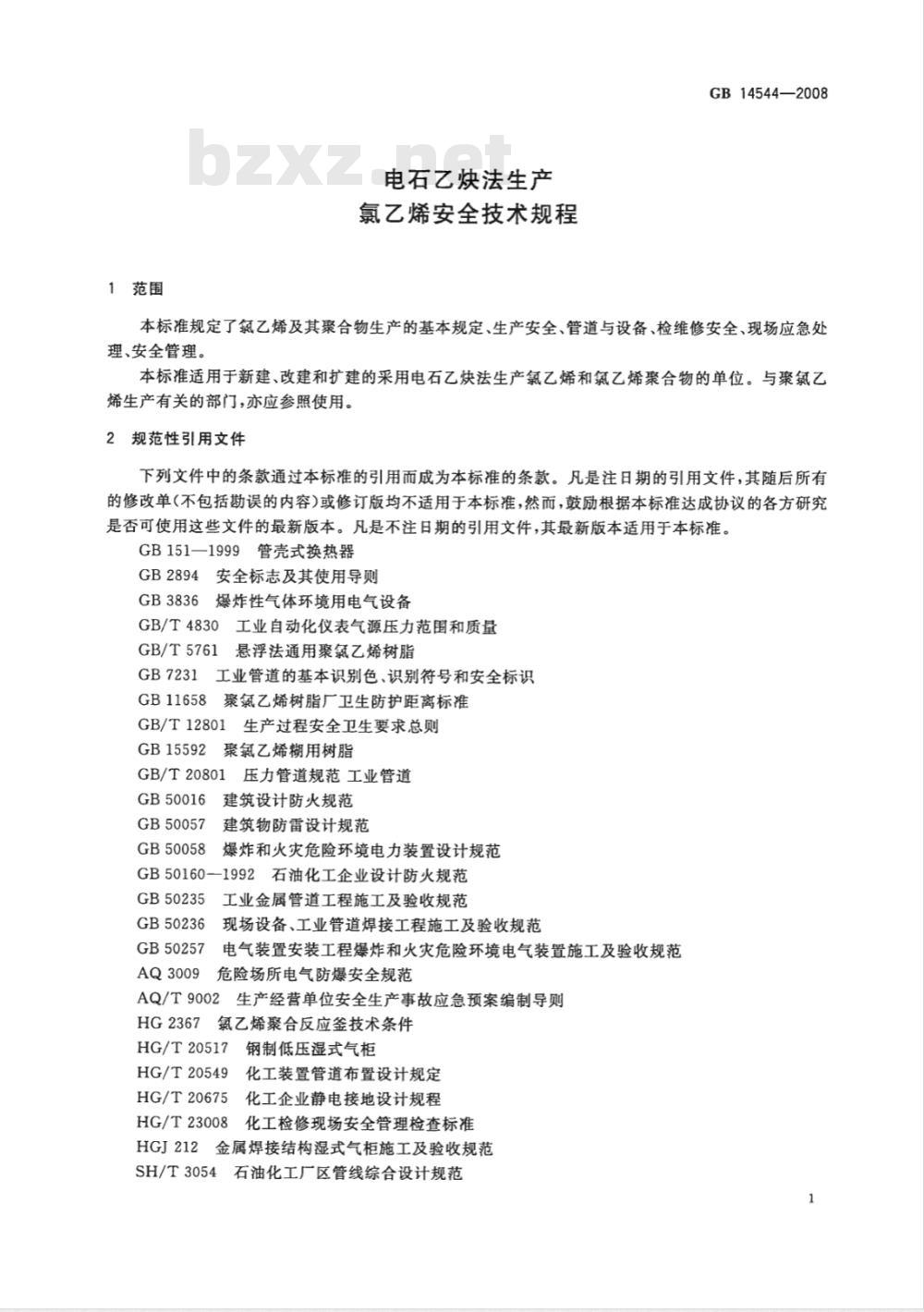 GB 14544—2008

bzxz.net

电石乙炔法生产
氯乙烯安全技术规程

1 范围

本标准规定了氯乙烯及其聚合物生产的基本规定、生产安全、管道与设备、检维修安全、现场应急处理、安全管理。

本标准适用于新建、改建和扩建的采用电石乙炔法生产氯乙烯和氯乙烯聚合物的单位。与聚氯乙烯生产有关的部门，亦应参照使用。

2 规范性引用文件

下列文件中的条款通过本标准的引用而成为本标准的条款。凡是注日期的引用文件，其随后所有的修改单(不包括勘误的内容)或修订版均不适用于本标准，然而，鼓励根据本标准达成协议的各方研究是否可使用这些文件的最新版本。凡是不注日期的引用文件，其最新版本适用于本标准。

GB 151—1999 管壳式换热器
GB 2894 安全标志及其使用导则
GB 3836 爆炸性气体环境用电气设备
GB/T 4830 工业自动化仪表气源压力范围和质量
GB/T 5761 悬浮法通用聚氯乙烯树脂
GB 7231 工业管道的基本识别色、识别符号和安全标识
GB 11658 聚氯乙烯树脂厂卫生防护距离标准
GB/T 12801 生产过程安全卫生要求总则
GB 15592 聚氯乙烯糊用树脂
GB/T 20801 压力管道规范 工业管道
GB 50016 建筑设计防火规范
GB 50057 建筑物防雷设计规范
GB 50058 爆炸和火灾危险环境电力装置设计规范
GB 50160—1992 石油化工企业设计防火规范
GB 50235 工业金属管道工程施工及验收规范
GB 50236 现场设备、工业管道焊接工程施工及验收规范
GB 50257 电气装置安装工程爆炸和火灾危险环境电气装置施工及验收规范
AQ 3009 危险场所电气防爆安全规范
AQ/T 9002 生产经营单位安全生产事故应急预案编制导则
HG 2367 氯乙烯聚合反应釜技术条件
HG/T 20517 钢制低压湿式气柜
HG/T 20549 化工装置管道布置设计规定
HG/T 20675 化工企业静电接地设计规程
HG/T 23008 化工检修现场安全管理检查标准
HGJ 212 金属焊接结构湿式气柜施工及验收规范
SH/T 3054 石油化工厂区管线综合设计规范

1